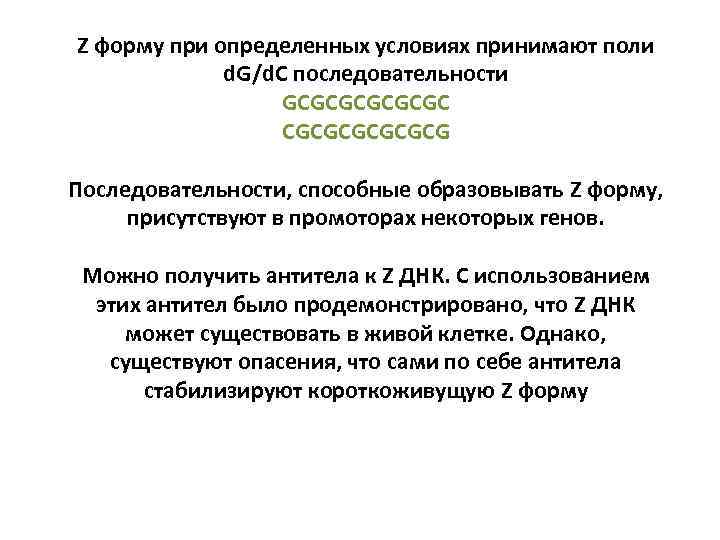 Z форму при определенных условиях принимают поли dG/dC последовательности
GCGCGCGCGCGC
CGCGCGCGCGCG

Последовательности, способные образовывать Z форму, присутствуют в промоторах некоторых генов.

Можно получить антитела к Z ДНК. С использованием этих антител было продемонстрировано, что Z ДНК может существовать в живой клетке. Однако, существуют опасения, что сами по себе антитела стабилизируют короткоживущую Z форму